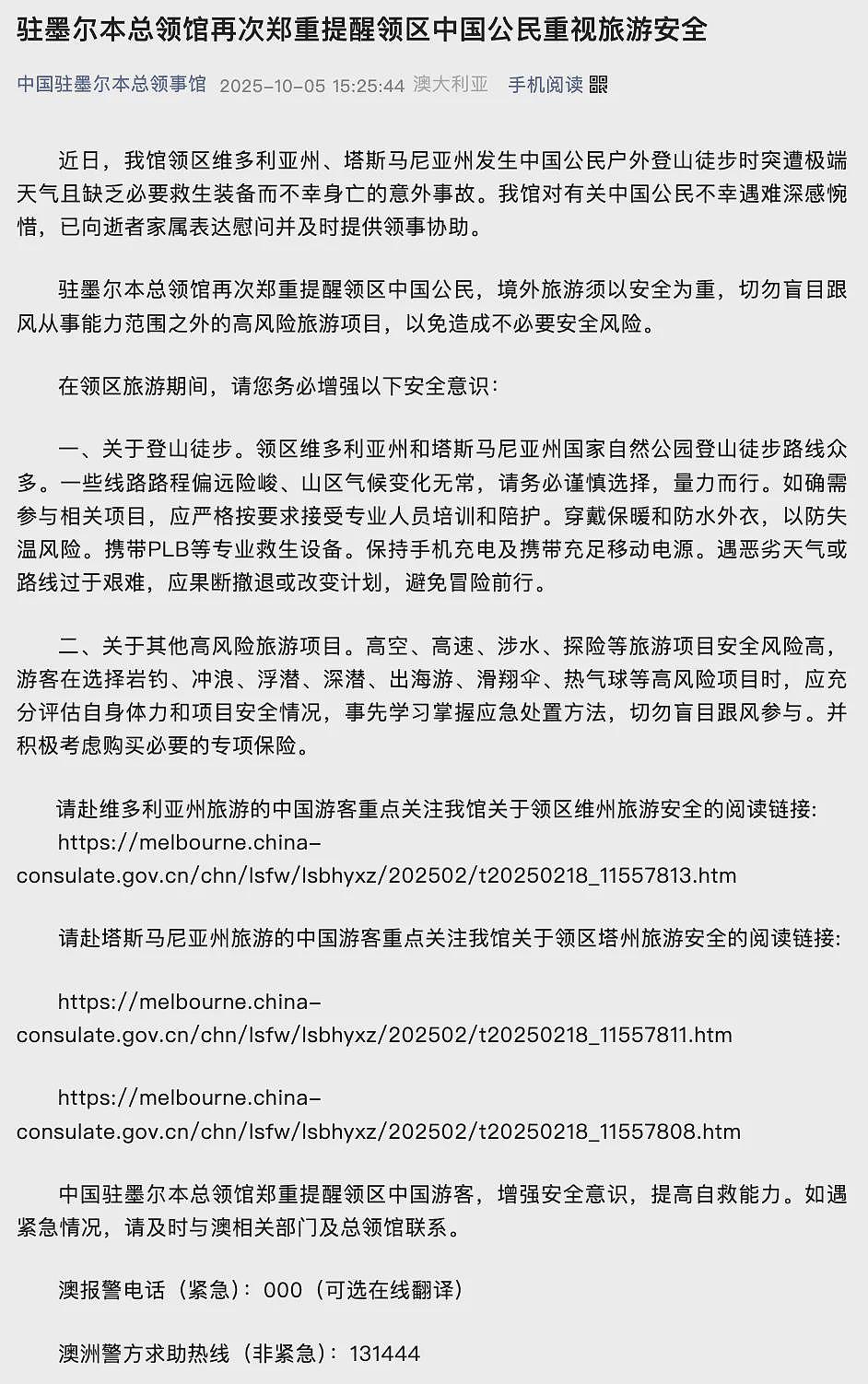 驻墨尔本总领馆再次郑重提醒领区中国公民重视旅游安全

中国驻墨尔本总领事馆 2025-10-05 15:25:44 澳大利亚 手机阅读

近日，我馆领区维多利亚州、塔斯马尼亚州发生中国公民户外登山徒步时突遭极端天气且缺乏必要救生装备而不幸身亡的意外事故。我馆对有关中国公民不幸遇难深感惋惜，已向逝者家属表达慰问并及时提供领事协助。

驻墨尔本总领馆再次郑重提醒领区中国公民，境外旅游须以安全为重，切勿盲目跟风从事能力范围之外的高风险旅游项目，以免造成不必要安全风险。

在领区旅游期间，请您务必增强以下安全意识：

一、关于登山徒步。领区维多利亚州和塔斯马尼亚州国家自然公园登山徒步路线众多。一些线路路程偏远险峻、山区气候变化无常，请务必谨慎选择，量力而行。如确需参与相关项目，应严格按要求接受专业人员培训和陪护。穿戴保暖和防水外衣，以防失温风险。携带PLB等专业救生设备。保持手机充电及携带充足移动电源。遇恶劣天气或路线过于艰难，应果断撤退或改变计划，避免冒险前行。

二、关于其他高风险旅游项目。高空、高速、涉水、探险等旅游项目安全风险高，游客在选择岩钓、冲浪、浮潜、深潜、出海游、滑翔伞、热气球等高风险项目时，应充分评估自身体力和项目安全情况，事先学习掌握应急处置方法，切勿盲目跟风参与。并积极考虑购买必要的专项保险。

请赴维多利亚州旅游的中国游客重点关注我馆关于领区维州旅游安全的阅读链接：
https://melbourne.china-consulate.gov.cn/chn/lsfw/lsbhyxz/202502/t20250218_11557813.htm

请赴塔斯马尼亚州旅游的中国游客重点关注我馆关于领区塔州旅游安全的阅读链接：

https://melbourne.china-consulate.gov.cn/chn/lsfw/lsbhyxz/202502/t20250218_11557811.htm

https://melbourne.china-consulate.gov.cn/chn/lsfw/lsbhyxz/202502/t20250218_11557808.htm

中国驻墨尔本总领馆郑重提醒领区中国游客，增强安全意识，提高自救能力。如遇紧急情况，请及时与澳相关部门及总领馆联系。

澳报警电话（紧急）：000（可选在线翻译）

澳洲警方求助热线（非紧急）：131444